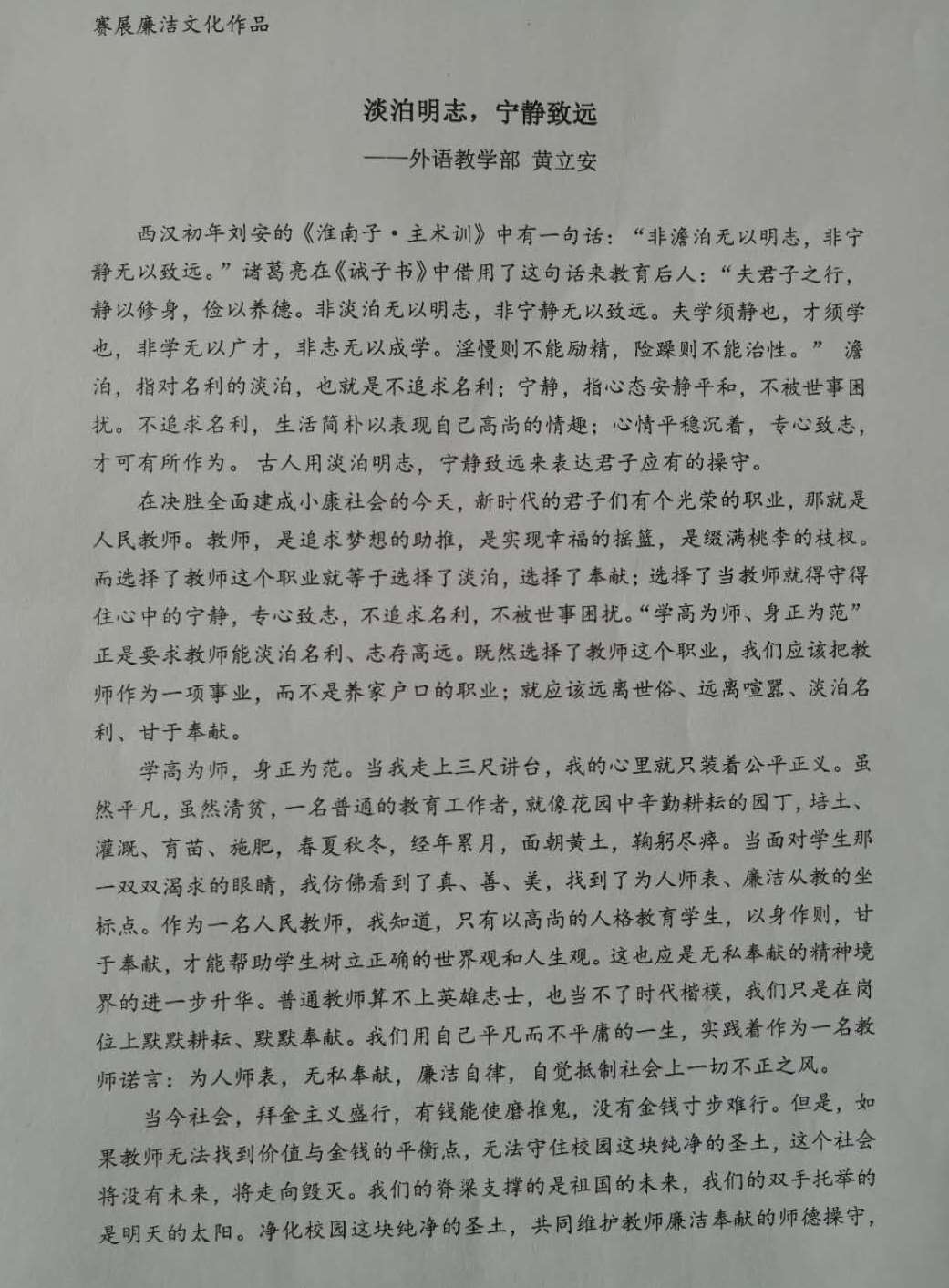 赛展廉洁文化作品

淡泊明志，宁静致远
——外语教学部 黄立安

西汉初年刘安的《淮南子·主术训》中有一句话：“非澹泊无以明志，非宁静无以致远。”诸葛亮在《诫子书》中借用了这句话来教育后人：“夫君子之行，静以修身，俭以养德。非淡泊无以明志，非宁静无以致远。夫学须静也，才须学也，非学无以广才，非志无以成学。淫慢则不能励精，险躁则不能治性。” 澹泊，指对名利的淡泊，也就是不追求名利；宁静，指心态安静平和，不被世事困扰。不追求名利，生活简朴以表现自己高尚的情趣；心情平稳沉着，专心致志，才可有所作为。古人用淡泊明志，宁静致远来表达君子应有的操守。

在决胜全面建成小康社会的今天，新时代的君子们有个光荣的职业，那就是人民教师。教师，是追求梦想的助推，是实现幸福的摇篮，是缀满桃李的枝杈。而选择了教师这个职业就等于选择了淡泊，选择了奉献；选择了当教师就得守得住心中的宁静，专心致志，不追求名利，不被世事困扰。“学高为师、身正为范”正是要求教师能淡泊名利、志存高远。既然选择了教师这个职业，我们应该把教师作为一项事业，而不是养家户口的职业；就应该远离世俗、远离喧嚣、淡泊名利、甘于奉献。

学高为师，身正为范。当我走上三尺讲台，我的心里就只装着公平正义。虽然平凡，虽然清贫，一名普通的教育工作者，就像花园中辛勤耕耘的园丁，培土、灌溉、育苗、施肥，春夏秋冬，经年累月，面朝黄土，鞠躬尽瘁。当面对学生那一双双渴求的眼睛，我仿佛看到了真、善、美，找到了为人师表、廉洁从教的坐标点。作为一名人民教师，我知道，只有以高尚的人格教育学生，以身作则，甘于奉献，才能帮助学生树立正确的世界观和人生观。这也应是无私奉献的精神境界的进一步升华。普通教师算不上英雄志士，也当不了时代楷模，我们只是在岗位上默默耕耘、默默奉献。我们用自己平凡而不平庸的一生，实践着作为一名教师诺言：为人师表，无私奉献，廉洁自律，自觉抵制社会上一切不正之风。

当今社会，拜金主义盛行，有钱能使磨推鬼，没有金钱寸步难行。但是，如果教师无法找到价值与金钱的平衡点，无法守住校园这块纯净的圣土，这个社会将没有未来，将走向毁灭。我们的脊梁支撑的是祖国的未来，我们的双手托举的是明天的太阳。净化校园这块纯净的圣土，共同维护教师廉洁奉献的师德操守，